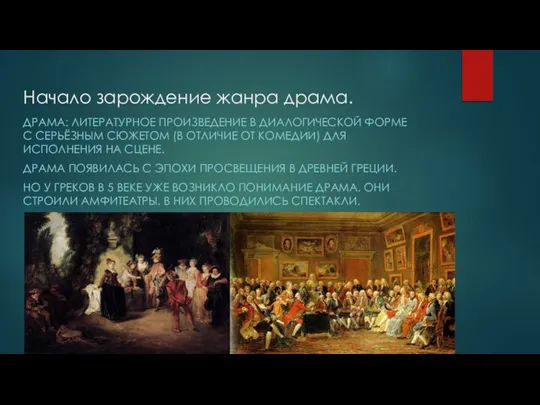 Начало зарождение жанра драма.

ДРАМА: ЛИТЕРАТУРНОЕ ПРОИЗВЕДЕНИЕ В ДИАЛОГИЧЕСКОЙ ФОРМЕ С СЕРЬЁЗНЫМ СЮЖЕТОМ (В ОТЛИЧИЕ ОТ КОМЕДИИ) ДЛЯ ИСПОЛНЕНИЯ НА СЦЕНЕ.

ДРАМА ПОЯВИЛАСЬ С ЭПОХИ ПРОСВЕЩЕНИЯ В ДРЕВНЕЙ ГРЕЦИИ.

НО У ГРЕКОВ В 5 ВЕКЕ УЖЕ ВОЗНИКЛО ПОНИМАНИЕ ДРАМА. ОНИ СТРОИЛИ АМФИТЕАТРЫ. В НИХ ПРОВОДИЛИСЬ СПЕКТАКЛИ.